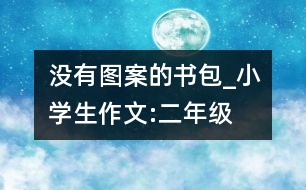 没有图案的书包_小学生作文:二年级